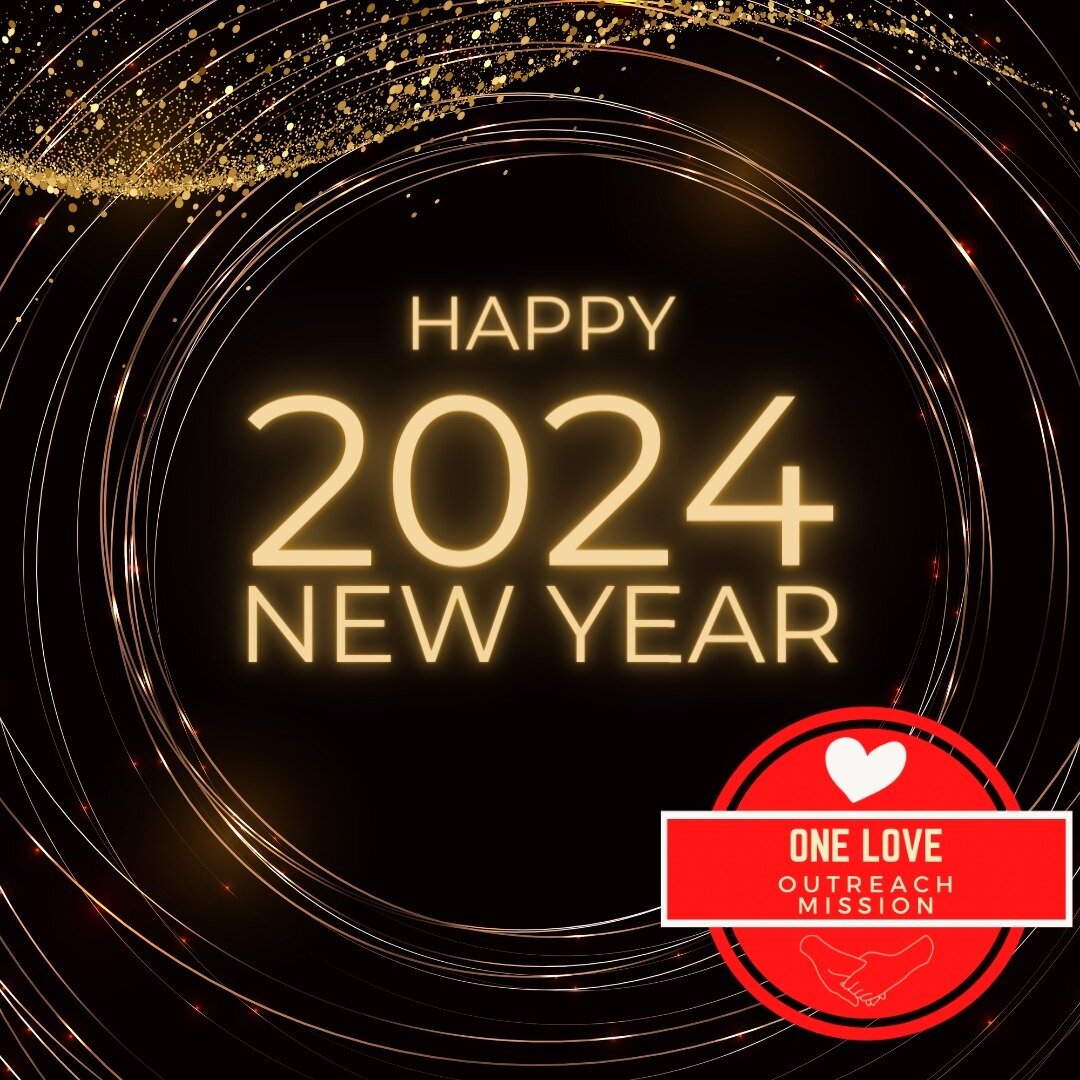 HAPPY
2024
NEW YEAR

ONE LOVE
OUTREACH
MISSION